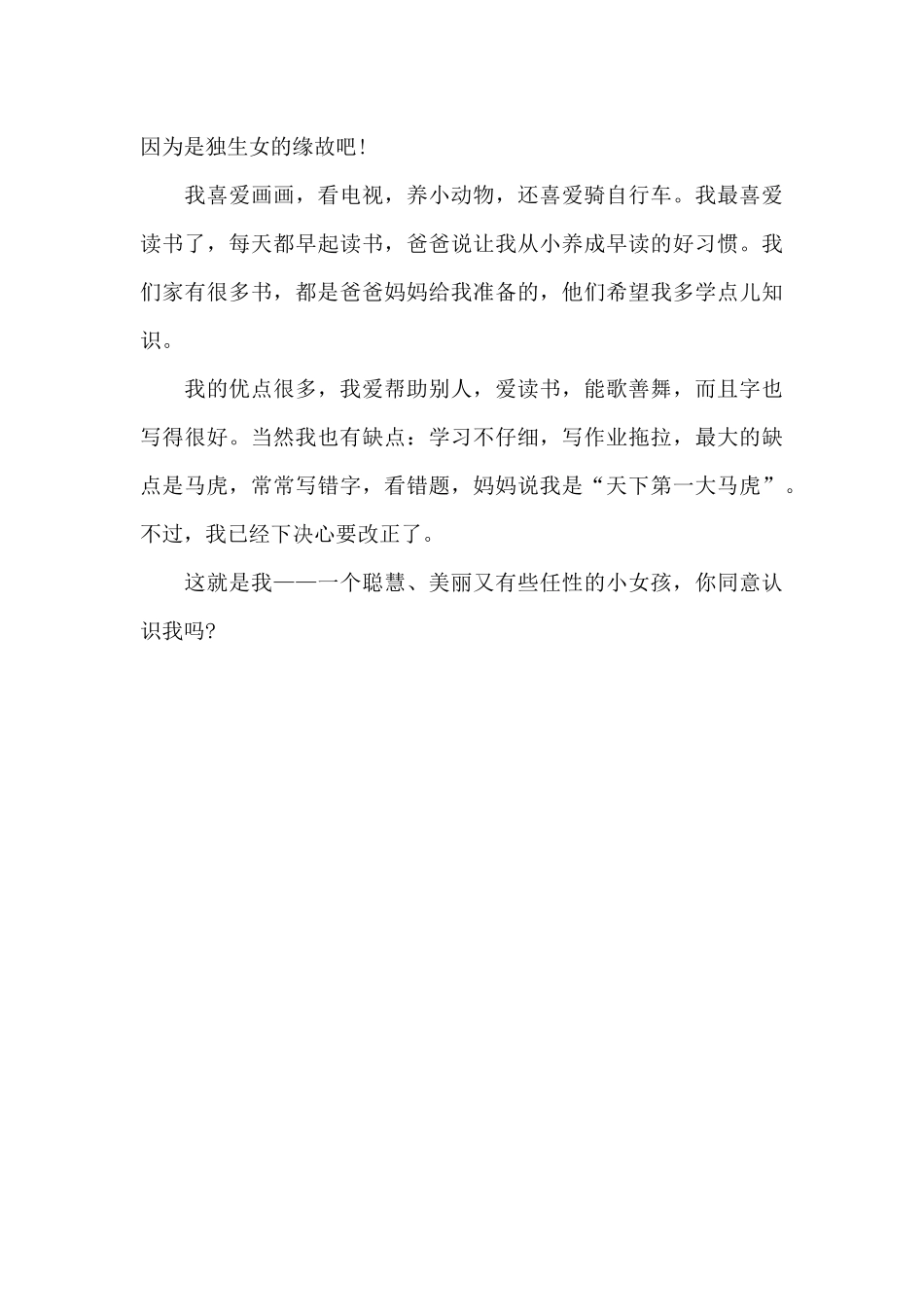 因为是独生女的缘故吧！

我喜爱画画，看电视，养小动物，还喜爱骑自行车。我最喜爱读书了，每天都早起读书，爸爸说让我从小养成早读的好习惯。我们家有很多书，都是爸爸妈妈给我准备的，他们希望我多学点儿知识。

我的优点很多，我爱帮助别人，爱读书，能歌善舞，而且字也写得很好。当然我也有缺点：学习不仔细，写作业拖拉，最大的缺点是马虎，常常写错字，看错题，妈妈说我是“天下第一大马虎”。不过，我已经下决心要改正了。

这就是我——一个聪慧、美丽又有些任性的小女孩，你同意认识我吗?